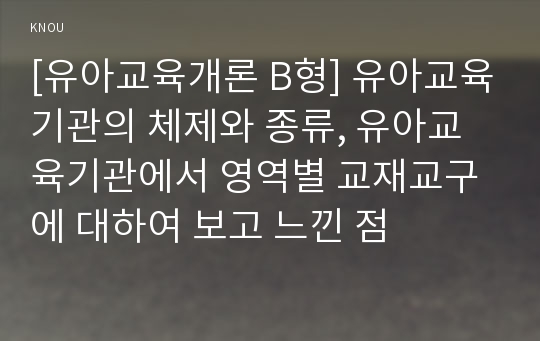 KNOU

[유아교육개론 B형] 유아교육기관의 체제와 종류, 유아교육기관에서 영역별 교재교구에 대하여 보고 느낀 점